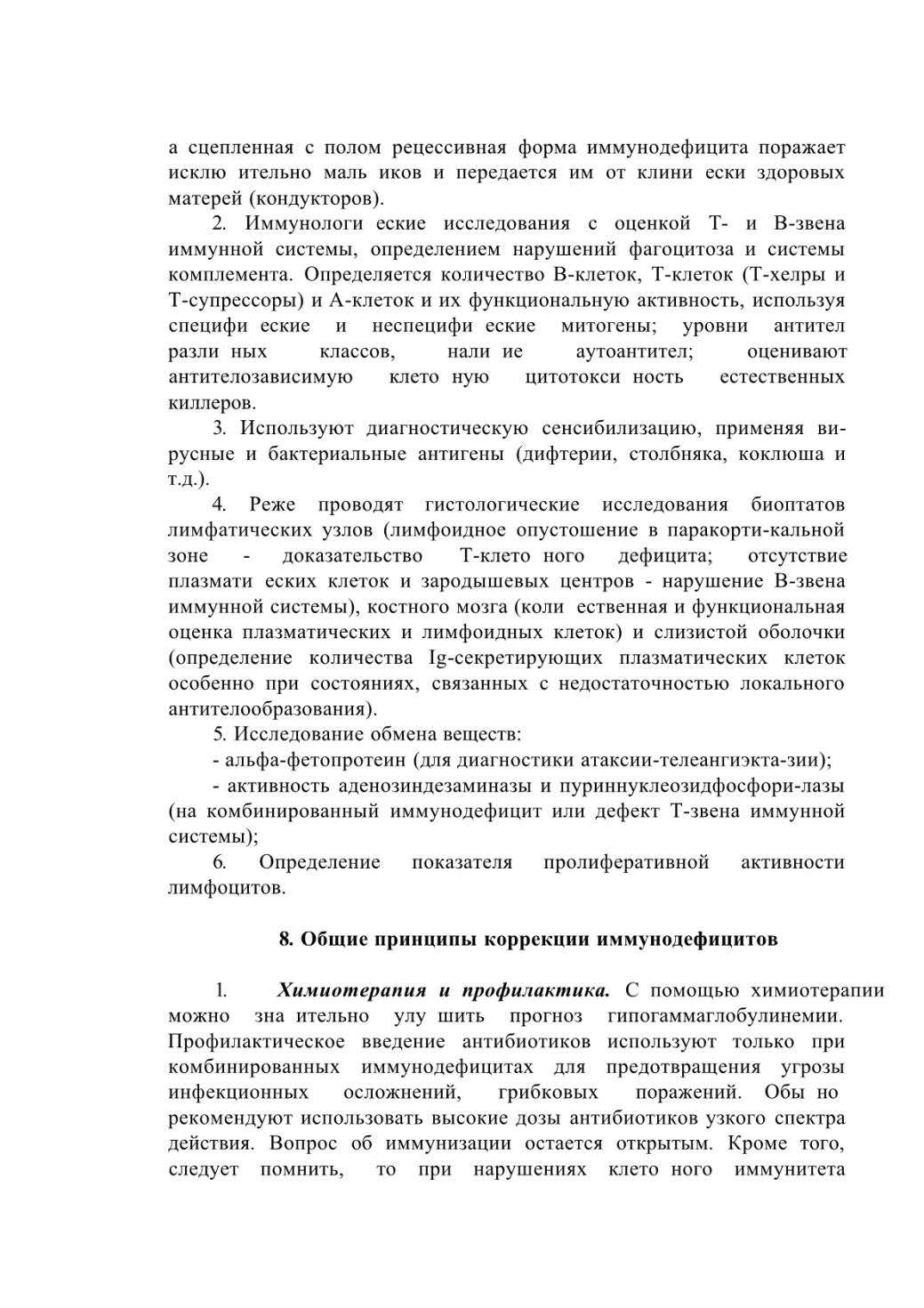 а сцепленная с полом рецессивная форма иммунодефицита поражает исклю ительно маль иков и передается им от клини ески здоровых матерей (кондукторов).

2. Иммунологи еские исследования с оценкой Т- и В-звена иммунной системы, определением нарушений фагоцитоза и системы комплемента. Определяется количество В-клеток, Т-клеток (Т-хелры и Т-супрессоры) и А-клеток и их функциональную активность, используя специфи еские и неспецифи еские митогены; уровни антител разли ных классов, нали ие аутоантител; оценивают антителозависимую клето ную цитотокси ность естественных киллеров.

3. Используют диагностическую сенсибилизацию, применяя вирусные и бактериальные антигены (дифтерии, столбняка, коклюша и т.д.).

4. Реже проводят гистологические исследования биоптатов лимфатических узлов (лимфоидное опустошение в паракорти-кальной зоне - доказательство Т-клето ного дефицита; отсутствие плазмати еских клеток и зародышевых центров - нарушение В-звена иммунной системы), костного мозга (коли ественная и функциональная оценка плазматических и лимфоидных клеток) и слизистой оболочки (определение количества Ig-секретирующих плазматических клеток особенно при состояниях, связанных с недостаточностью локального антителообразования).

5. Исследование обмена веществ:

- альфа-фетопротеин (для диагностики атаксии-телеангиэкта-зии);

- активность аденозиндезаминазы и пуриннуклеозидфосфори-лазы (на комбинированный иммунодефицит или дефект Т-звена иммунной системы);

6. Определение показателя пролиферативной активности лимфоцитов.

8. Общие принципы коррекции иммунодефицитов

1. Химиотерапия и профилактика. С помощью химиотерапии можно зна ительно улу шить прогноз гипогаммаглобулинемии. Профилактическое введение антибиотиков используют только при комбинированных иммунодефицитах для предотвращения угрозы инфекционных осложнений, грибковых поражений. Обы но рекомендуют использовать высокие дозы антибиотиков узкого спектра действия. Вопрос об иммунизации остается открытым. Кроме того, следует помнить, то при нарушениях клето ного иммунитета